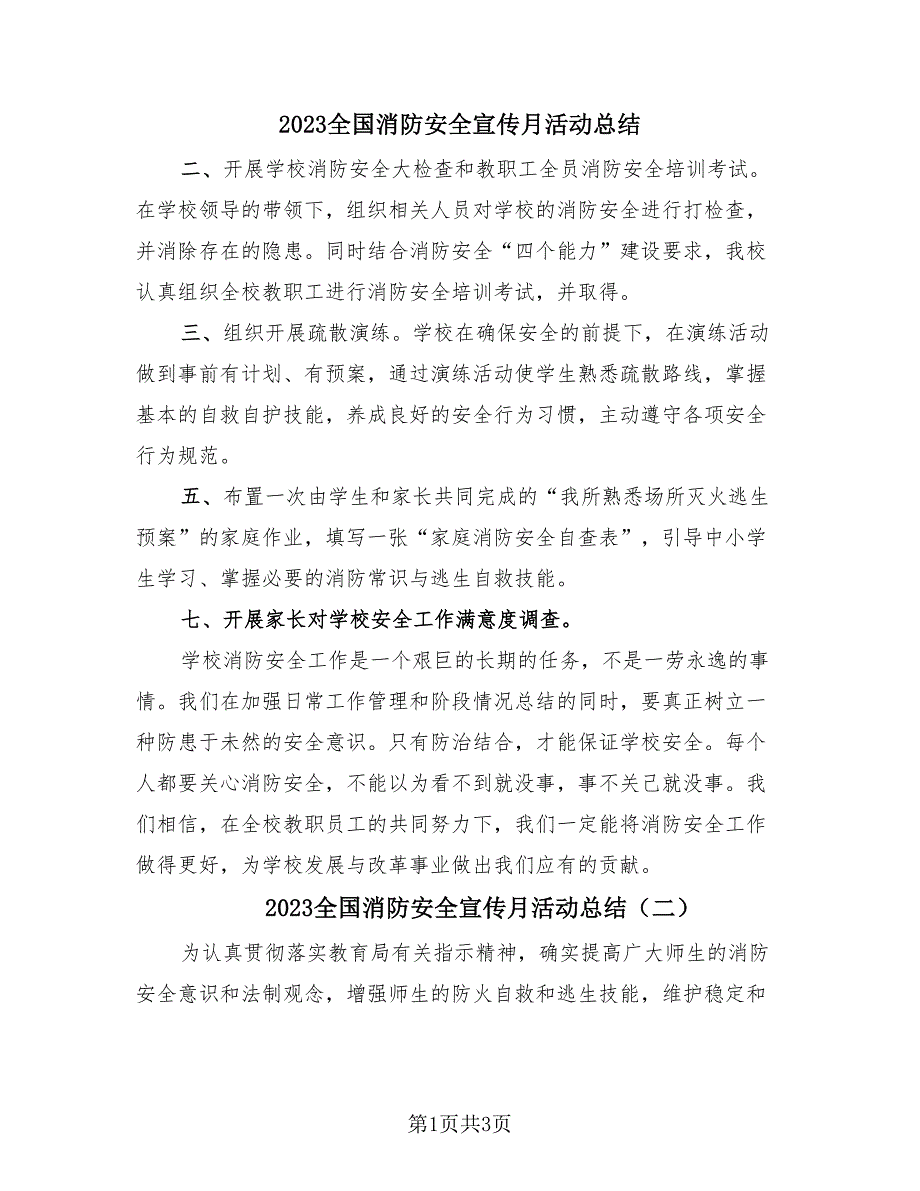 2023全国消防安全宣传月活动总结

二、开展学校消防安全大检查和教职工全员消防安全培训考试。在学校领导的带领下，组织相关人员对学校的消防安全进行打检查，并消除存在的隐患。同时结合消防安全“四个能力”建设要求，我校认真组织全校教职工进行消防安全培训考试，并取得。

三、组织开展疏散演练。学校在确保安全的前提下，在演练活动做到事前有计划、有预案，通过演练活动使学生熟悉疏散路线，掌握基本的自救自护技能，养成良好的安全行为习惯，主动遵守各项安全行为规范。

五、布置一次由学生和家长共同完成的“我所熟悉场所灭火逃生预案”的家庭作业，填写一张“家庭消防安全自查表”，引导中小学生学习、掌握必要的消防常识与逃生自救技能。

七、开展家长对学校安全工作满意度调查。

学校消防安全工作是一个艰巨的长期的任务，不是一劳永逸的事情。我们在加强日常工作管理和阶段情况总结的同时，要真正树立一种防患于未然的安全意识。只有防治结合，才能保证学校安全。每个人都要关心消防安全，不能以为看不到就没事，事不关己就没事。我们相信，在全校教职员工的共同努力下，我们一定能将消防安全工作做得更好，为学校发展与改革事业做出我们应有的贡献。

2023全国消防安全宣传月活动总结（二）

为认真贯彻落实教育局有关指示精神，确实提高广大师生的消防安全意识和法制观念，增强师生的防火自救和逃生技能，维护稳定和

第1页共3页